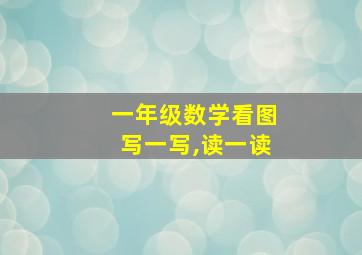 一年级数学看图
写一写,读一读